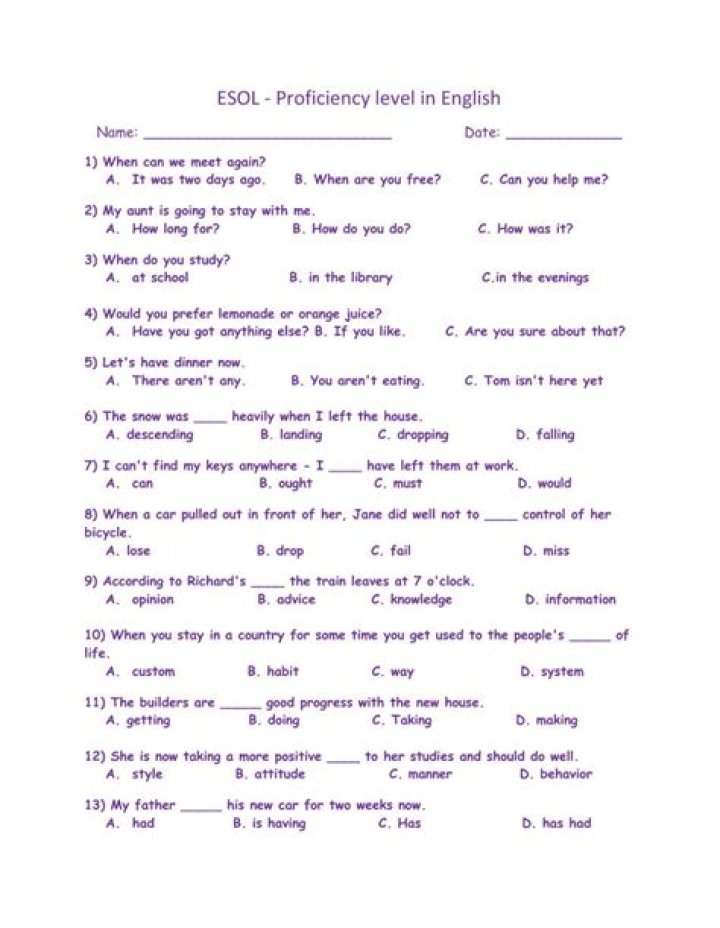 ESOL - Proficiency level in English

Name: ____ Date: ____

1) When can we meet again?
A. It was two days ago. B. When are you free? C. Can you help me?

2) My aunt is going to stay with me.
A. How long for? B. How do you do? C. How was it?

3) When do you study?
A. at school B. in the library C.in the evenings

4) Would you prefer lemonade or orange juice?
A. Have you got anything else? B. If you like. C. Are you sure about that?

5) Let's have dinner now.
A. There aren't any. B. You aren't eating. C. Tom isn't here yet

6) The snow was ____ heavily when I left the house.
A. descending B. landing C. dropping D. falling

7) I can't find my keys anywhere - I ____ have left them at work.
A. can B. ought C. must D. would

8) When a car pulled out in front of her, Jane did well not to ____ control of her bicycle.
A. lose B. drop C. fail D. miss

9) According to Richard's ____ the train leaves at 7 o'clock.
A. opinion B. advice C. knowledge D. information

10) When you stay in a country for some time you get used to the people's ____ of life.
A. custom B. habit C. way D. system

11) The builders are ____ good progress with the new house.
A. getting B. doing C. Taking D. making

12) She is now taking a more positive ____ to her studies and should do well.
A. style B. attitude C. manner D. behavior

13) My father ____ his new car for two weeks now.
A. had B. is having C. Has D. has had